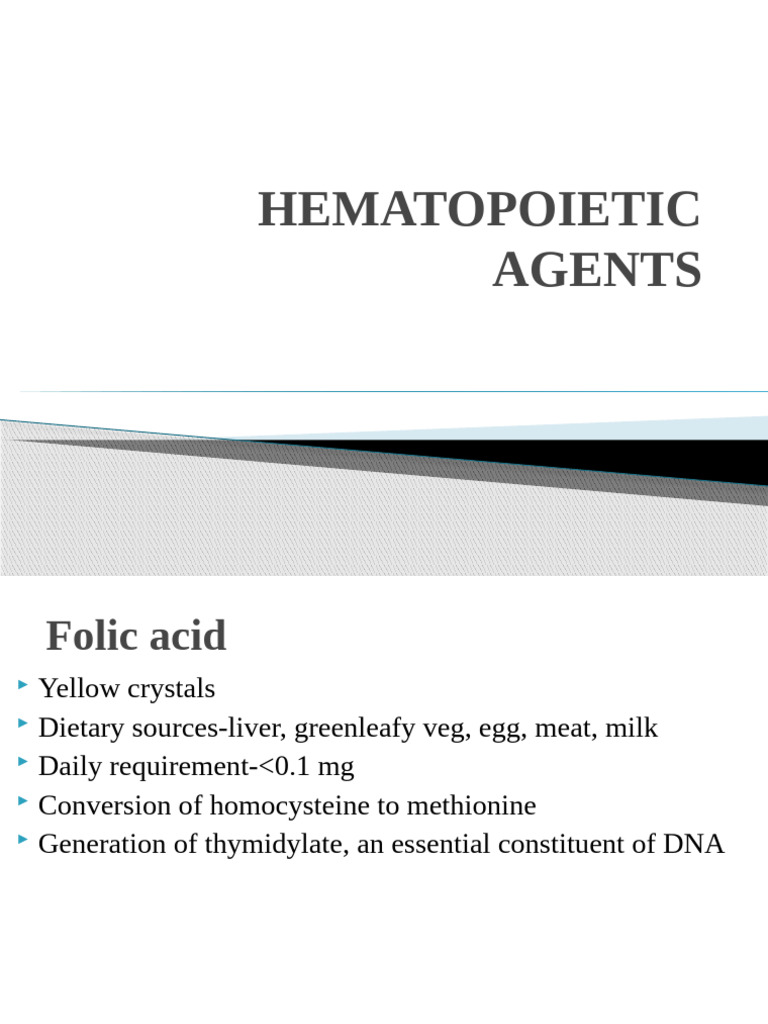 HEMATOPOIETIC AGENTS

Folic acid

Yellow crystals
Dietary sources-liver, greenleafy veg, egg, meat, milk
Daily requirement-<0.1 mg
Conversion of homocysteine to methionine
Generation of thymidylate, an essential constituent of DNA